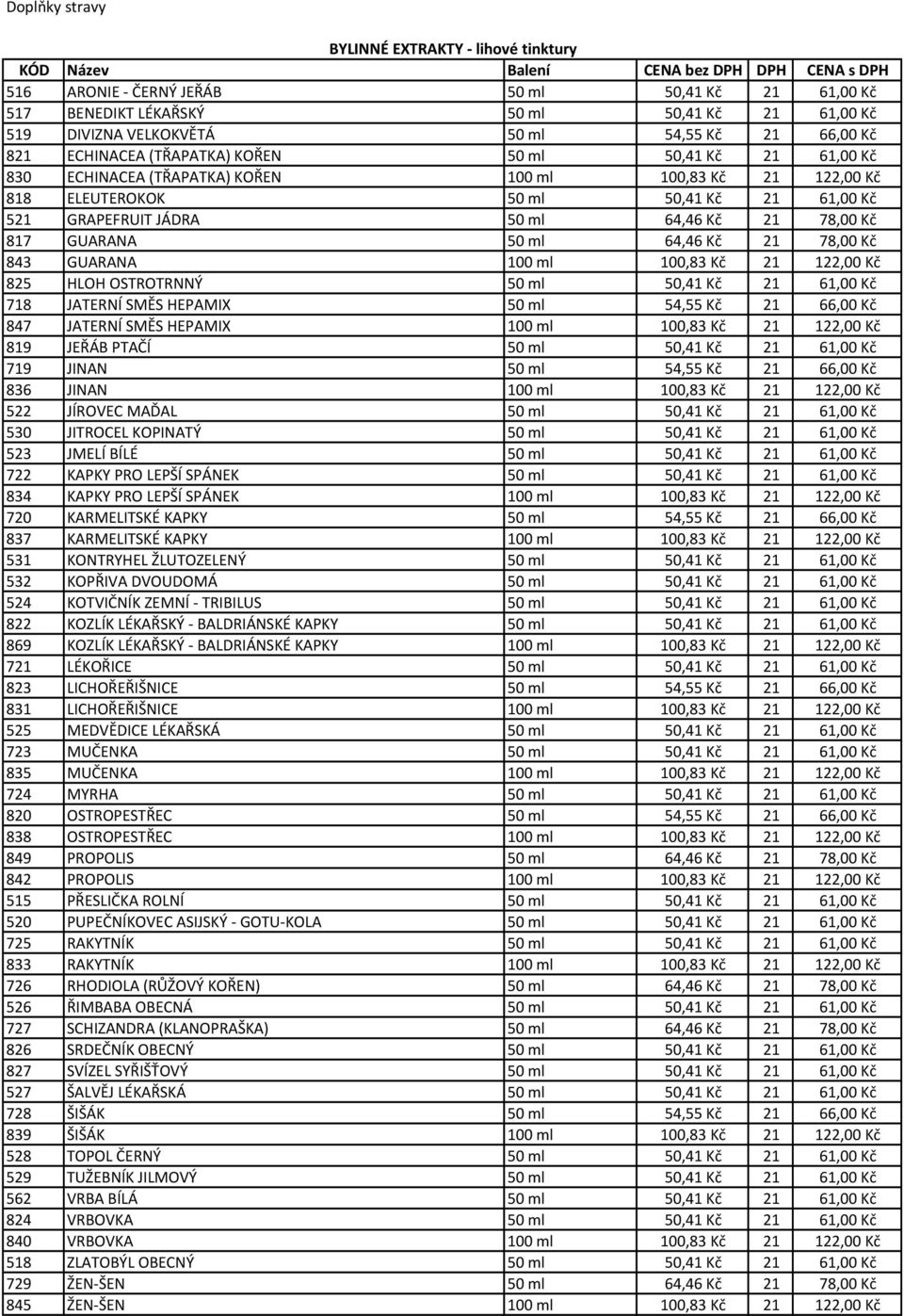 Doplňky stravy

BYLINNÉ EXTRAKTY - lihové tinktury

| KÓD | Název | Balení | CENA bez DPH | DPH | CENA s DPH |
|---|---|---|---|---|---|
| 516 | ARONIE - ČERNÝ JEŘÁB | 50 ml | 50,41 Kč | 21 | 61,00 Kč |
| 517 | BENEDIKT LÉKAŘSKÝ | 50 ml | 50,41 Kč | 21 | 61,00 Kč |
| 519 | DIVIZNA VELKOKVĚTÁ | 50 ml | 54,55 Kč | 21 | 66,00 Kč |
| 821 | ECHINACEA (TŘAPATKA) KOŘEN | 50 ml | 50,41 Kč | 21 | 61,00 Kč |
| 830 | ECHINACEA (TŘAPATKA) KOŘEN | 100 ml | 100,83 Kč | 21 | 122,00 Kč |
| 818 | ELEUTEROKOK | 50 ml | 50,41 Kč | 21 | 61,00 Kč |
| 521 | GRAPEFRUIT JÁDRA | 50 ml | 64,46 Kč | 21 | 78,00 Kč |
| 817 | GUARANA | 50 ml | 64,46 Kč | 21 | 78,00 Kč |
| 843 | GUARANA | 100 ml | 100,83 Kč | 21 | 122,00 Kč |
| 825 | HLOH OSTROTRNNÝ | 50 ml | 50,41 Kč | 21 | 61,00 Kč |
| 718 | JATERNÍ SMĚS HEPAMIX | 50 ml | 54,55 Kč | 21 | 66,00 Kč |
| 847 | JATERNÍ SMĚS HEPAMIX | 100 ml | 100,83 Kč | 21 | 122,00 Kč |
| 819 | JEŘÁB PTAČÍ | 50 ml | 50,41 Kč | 21 | 61,00 Kč |
| 719 | JINAN | 50 ml | 54,55 Kč | 21 | 66,00 Kč |
| 836 | JINAN | 100 ml | 100,83 Kč | 21 | 122,00 Kč |
| 522 | JÍROVEC MAĎAL | 50 ml | 50,41 Kč | 21 | 61,00 Kč |
| 530 | JITROCEL KOPINATÝ | 50 ml | 50,41 Kč | 21 | 61,00 Kč |
| 523 | JMELÍ BÍLÉ | 50 ml | 50,41 Kč | 21 | 61,00 Kč |
| 722 | KAPKY PRO LEPŠÍ SPÁNEK | 50 ml | 50,41 Kč | 21 | 61,00 Kč |
| 834 | KAPKY PRO LEPŠÍ SPÁNEK | 100 ml | 100,83 Kč | 21 | 122,00 Kč |
| 720 | KARMELITSKÉ KAPKY | 50 ml | 54,55 Kč | 21 | 66,00 Kč |
| 837 | KARMELITSKÉ KAPKY | 100 ml | 100,83 Kč | 21 | 122,00 Kč |
| 531 | KONTRYHEL ŽLUTOZELENÝ | 50 ml | 50,41 Kč | 21 | 61,00 Kč |
| 532 | KOPŘIVA DVOUDOMÁ | 50 ml | 50,41 Kč | 21 | 61,00 Kč |
| 524 | KOTVIČNÍK ZEMNÍ - TRIBILUS | 50 ml | 50,41 Kč | 21 | 61,00 Kč |
| 822 | KOZLÍK LÉKAŘSKÝ - BALDRIÁNSKÉ KAPKY | 50 ml | 50,41 Kč | 21 | 61,00 Kč |
| 869 | KOZLÍK LÉKAŘSKÝ - BALDRIÁNSKÉ KAPKY | 100 ml | 100,83 Kč | 21 | 122,00 Kč |
| 721 | LÉKOŘICE | 50 ml | 50,41 Kč | 21 | 61,00 Kč |
| 823 | LICHOŘEŘIŠNICE | 50 ml | 54,55 Kč | 21 | 66,00 Kč |
| 831 | LICHOŘEŘIŠNICE | 100 ml | 100,83 Kč | 21 | 122,00 Kč |
| 525 | MEDVĚDICE LÉKAŘSKÁ | 50 ml | 50,41 Kč | 21 | 61,00 Kč |
| 723 | MUČENKA | 50 ml | 50,41 Kč | 21 | 61,00 Kč |
| 835 | MUČENKA | 100 ml | 100,83 Kč | 21 | 122,00 Kč |
| 724 | MYRHA | 50 ml | 50,41 Kč | 21 | 61,00 Kč |
| 820 | OSTROPESTŘEC | 50 ml | 54,55 Kč | 21 | 66,00 Kč |
| 838 | OSTROPESTŘEC | 100 ml | 100,83 Kč | 21 | 122,00 Kč |
| 849 | PROPOLIS | 50 ml | 64,46 Kč | 21 | 78,00 Kč |
| 842 | PROPOLIS | 100 ml | 100,83 Kč | 21 | 122,00 Kč |
| 515 | PŘESLIČKA ROLNÍ | 50 ml | 50,41 Kč | 21 | 61,00 Kč |
| 520 | PUPEČNÍKOVEC ASIJSKÝ - GOTU-KOLA | 50 ml | 50,41 Kč | 21 | 61,00 Kč |
| 725 | RAKYTNÍK | 50 ml | 50,41 Kč | 21 | 61,00 Kč |
| 833 | RAKYTNÍK | 100 ml | 100,83 Kč | 21 | 122,00 Kč |
| 726 | RHODIOLA (RŮŽOVÝ KOŘEN) | 50 ml | 64,46 Kč | 21 | 78,00 Kč |
| 526 | ŘIMBABA OBECNÁ | 50 ml | 50,41 Kč | 21 | 61,00 Kč |
| 727 | SCHIZANDRA (KLANOPRAŠKA) | 50 ml | 64,46 Kč | 21 | 78,00 Kč |
| 826 | SRDEČNÍK OBECNÝ | 50 ml | 50,41 Kč | 21 | 61,00 Kč |
| 827 | SVÍZEL SYŘIŠŤOVÝ | 50 ml | 50,41 Kč | 21 | 61,00 Kč |
| 527 | ŠALVĚJ LÉKAŘSKÁ | 50 ml | 50,41 Kč | 21 | 61,00 Kč |
| 728 | ŠIŠÁK | 50 ml | 54,55 Kč | 21 | 66,00 Kč |
| 839 | ŠIŠÁK | 100 ml | 100,83 Kč | 21 | 122,00 Kč |
| 528 | TOPOL ČERNÝ | 50 ml | 50,41 Kč | 21 | 61,00 Kč |
| 529 | TUŽEBNÍK JILMOVÝ | 50 ml | 50,41 Kč | 21 | 61,00 Kč |
| 562 | VRBA BÍLÁ | 50 ml | 50,41 Kč | 21 | 61,00 Kč |
| 824 | VRBOVKA | 50 ml | 50,41 Kč | 21 | 61,00 Kč |
| 840 | VRBOVKA | 100 ml | 100,83 Kč | 21 | 122,00 Kč |
| 518 | ZLATOBÝL OBECNÝ | 50 ml | 50,41 Kč | 21 | 61,00 Kč |
| 729 | ŽEN-ŠEN | 50 ml | 64,46 Kč | 21 | 78,00 Kč |
| 845 | ŽEN-ŠEN | 100 ml | 100,83 Kč | 21 | 122,00 Kč |